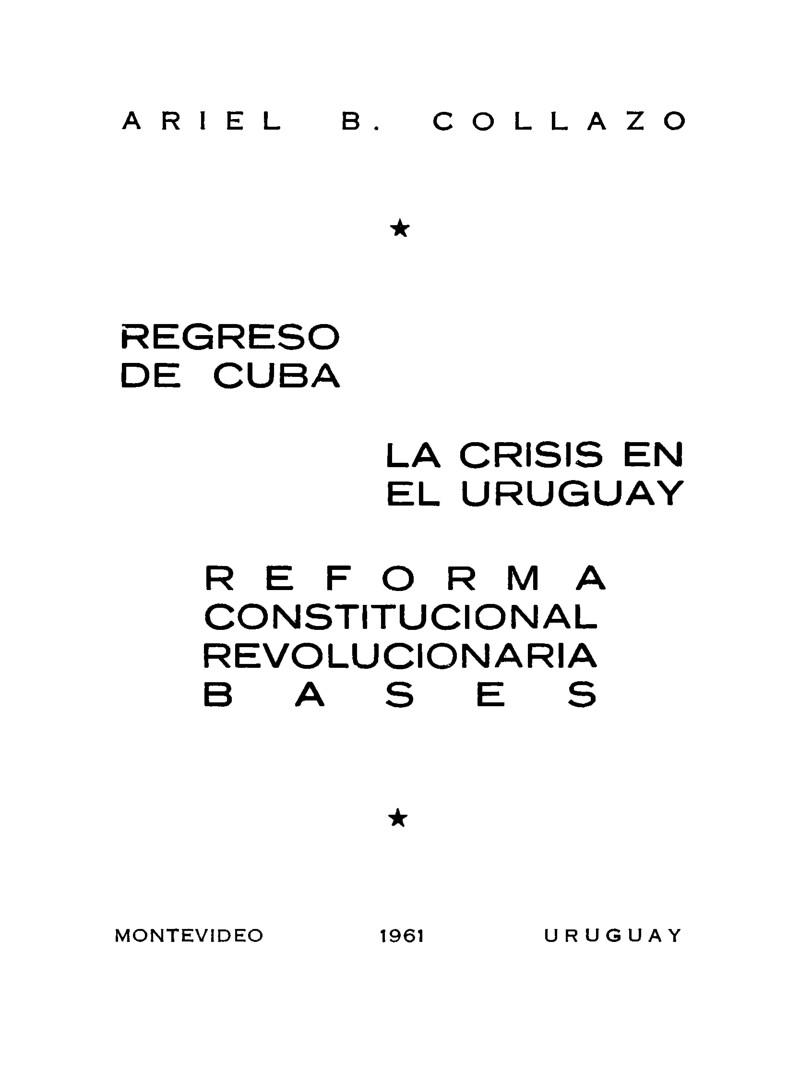 ARIEL B. COLLAZO

★

REGRESO
DE CUBA

LA CRISIS EN
EL URUGUAY

REFORMA
CONSTITUCIONAL
REVOLUCIONARIA
BASES

★

MONTEVIDEO 1961 URUGUAY